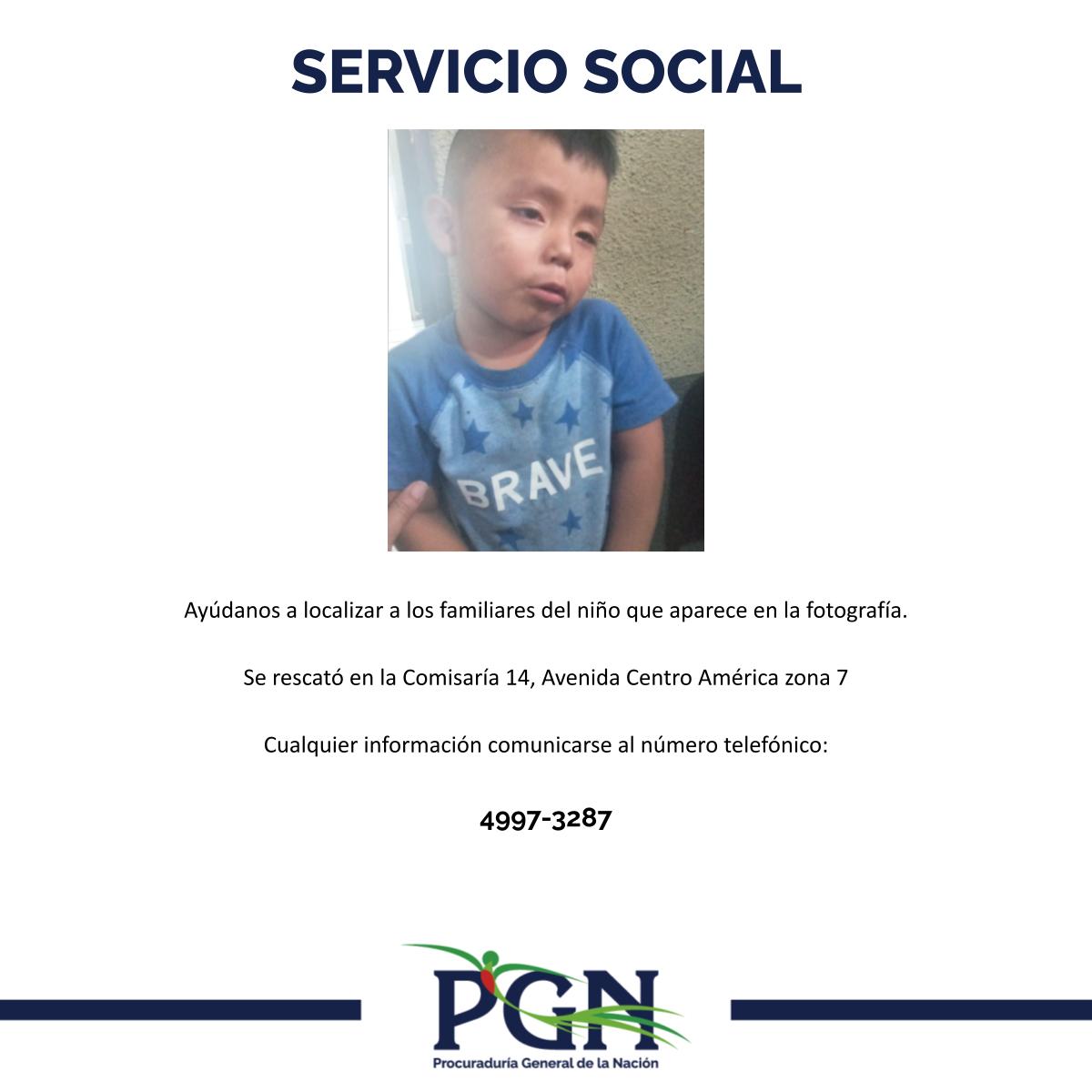 SERVICIO SOCIAL

BRAVE

Ayúdanos a localizar a los familiares del niño que aparece en la fotografía.

Se rescató en la Comisaría 14, Avenida Centro América zona 7

Cualquier información comunicarse al número telefónico:

4997-3287

PGN
Procuraduría General de la Nación